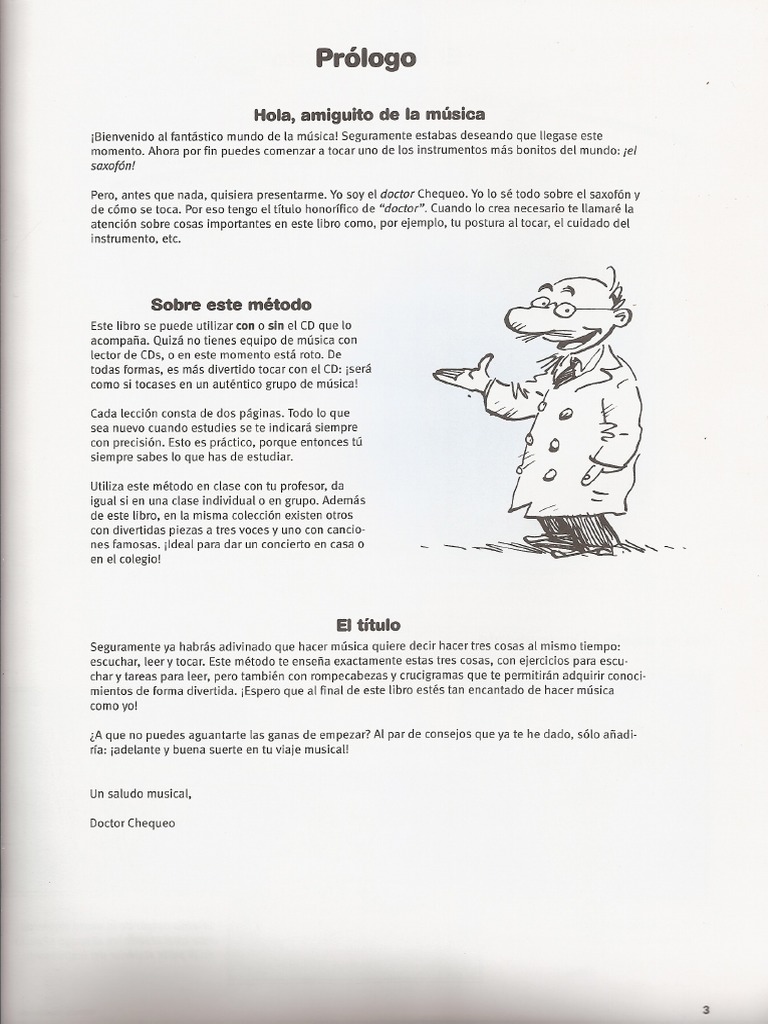 Prólogo

Hola, amiguito de la música

¡Bienvenido al fantástico mundo de la música! Seguramente estabas deseando que llegase este momento. Ahora por fin puedes comenzar a tocar uno de los instrumentos más bonitos del mundo: ¡el saxofón!

Pero, antes que nada, quisiera presentarme. Yo soy el doctor Chequeo. Yo lo sé todo sobre el saxofón y de cómo se toca. Por eso tengo el título honorífico de "doctor". Cuando lo crea necesario te llamaré la atención sobre cosas importantes en este libro como, por ejemplo, tu postura al tocar, el cuidado del instrumento, etc.

Sobre este método

Este libro se puede utilizar con o sin el CD que lo acompaña. Quizá no tienes equipo de música con lector de CDs, o en este momento está roto. De todas formas, es más divertido tocar con el CD: ¡será como si tocases en un auténtico grupo de música!

Cada lección consta de dos páginas. Todo lo que sea nuevo cuando estudies se te indicará siempre con precisión. Esto es práctico, porque entonces tú siempre sabes lo que has de estudiar.

Utiliza este método en clase con tu profesor, da igual si en una clase individual o en grupo. Además de este libro, en la misma colección existen otros con divertidas piezas a tres voces y uno con canciones famosas. ¡Ideal para dar un concierto en casa o en el colegio!

El título

Seguramente ya habrás adivinado que hacer música quiere decir hacer tres cosas al mismo tiempo: escuchar, leer y tocar. Este método te enseña exactamente estas tres cosas, con ejercicios para escuchar y tareas para leer, pero también con rompecabezas y crucigramas que te permitirán adquirir conocimientos de forma divertida. ¡Espero que al final de este libro estés tan encantado de hacer música como yo!

¿A que no puedes aguantarte las ganas de empezar? Al par de consejos que ya te he dado, sólo añadiría: ¡adelante y buena suerte en tu viaje musical!

Un saludo musical,

Doctor Chequeo

3